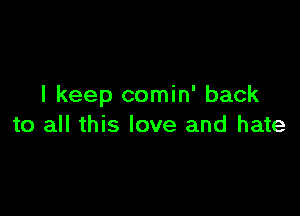 I keep comin' back
to all this love and hate